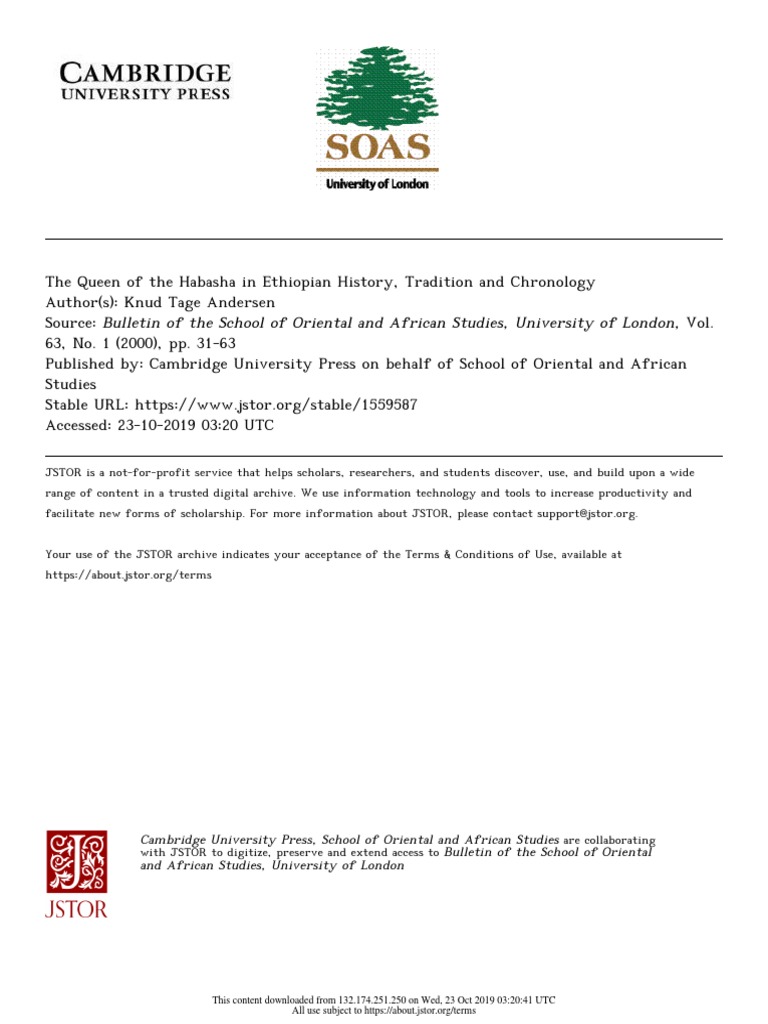 CAMBRIDGE
UNIVERSITY PRESS

SOAS
University of London

The Queen of the Habasha in Ethiopian History, Tradition and Chronology
Author(s): Knud Tage Andersen
Source: Bulletin of the School of Oriental and African Studies, University of London, Vol. 63, No. 1 (2000), pp. 31-63
Published by: Cambridge University Press on behalf of School of Oriental and African Studies
Stable URL: https://www.jstor.org/stable/1559587
Accessed: 23-10-2019 03:20 UTC

JSTOR is a not-for-profit service that helps scholars, researchers, and students discover, use, and build upon a wide range of content in a trusted digital archive. We use information technology and tools to increase productivity and facilitate new forms of scholarship. For more information about JSTOR, please contact support@jstor.org.

Your use of the JSTOR archive indicates your acceptance of the Terms & Conditions of Use, available at https://about.jstor.org/terms

JSTOR

Cambridge University Press, School of Oriental and African Studies are collaborating with JSTOR to digitize, preserve and extend access to Bulletin of the School of Oriental and African Studies, University of London

This content downloaded from 132.174.251.250 on Wed, 23 Oct 2019 03:20:41 UTC
All use subject to https://about.jstor.org/terms